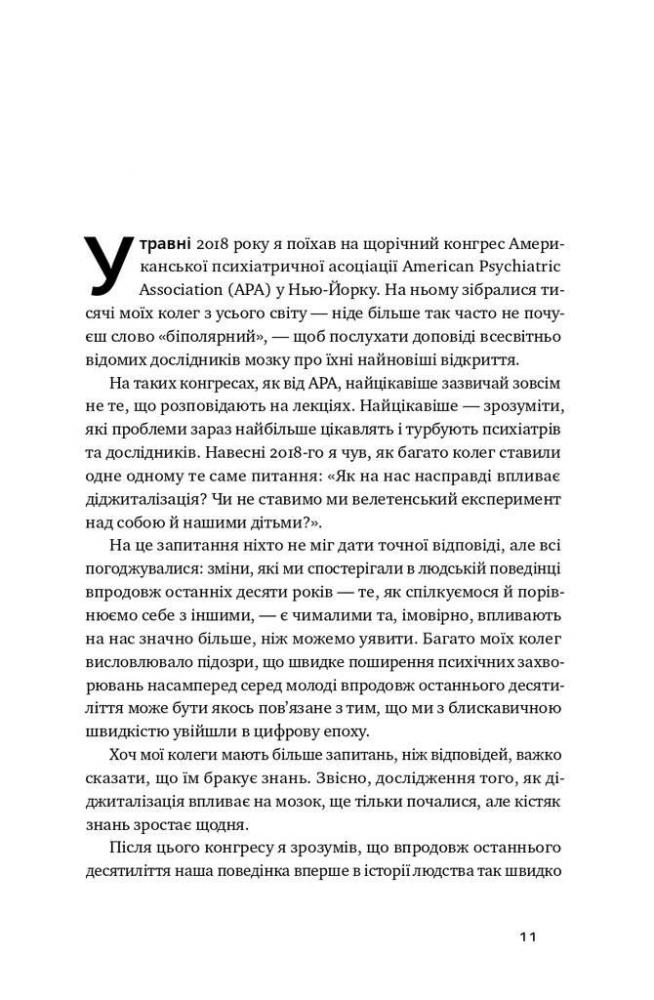 У травні 2018 року я поїхав на щорічний конгрес Американської психіатричної асоціації American Psychiatric Association (APA) у Нью-Йорку. На ньому зібралися тисячі моїх колег з усього світу — ніде більше так часто не почуєш слово «біполярний», — щоб послухати доповіді всесвітньо відомих дослідників мозку про їхні найновіші відкриття.

На таких конгресах, як від APA, найцікавіше зазвичай зовсім не те, що розповідають на лекціях. Найцікавіше — зрозуміти, які проблеми зараз найбільше цікавлять і турбують психіатрів та дослідників. Навесні 2018-го я чув, як багато колег ставили одне одному те саме питання: «Як на нас насправді впливає діджиталізація? Чи не ставимо ми велетенський експеримент над собою й нашими дітьми?».

На це запитання ніхто не міг дати точної відповіді, але всі погоджувалися: зміни, які ми спостерігали в людській поведінці впродовж останніх десяти років — те, як спілкуємося й порівнюємо себе з іншими, — є чималими та, імовірно, впливають на нас значно більше, ніж можемо уявити. Багато моїх колег висловлювало підозри, що швидке поширення психічних захворювань насамперед серед молоді впродовж останнього десятиліття може бути якось пов'язане з тим, що ми з блискавичною швидкістю увійшли в цифрову епоху.

Хоч мої колеги мають більше запитань, ніж відповідей, важко сказати, що їм бракує знань. Звісно, дослідження того, як діджиталізація впливає на мозок, ще тільки почалися, але кістяк знань зростає щодня.

Після цього конгресу я зрозумів, що впродовж останнього десятиліття наша поведінка вперше в історії людства так швидко

11